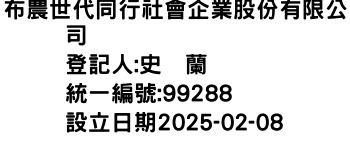 布農世代同行社會企業股份有限公司
登記人:史　蘭
統一編號:99288
設立日期2025-02-08